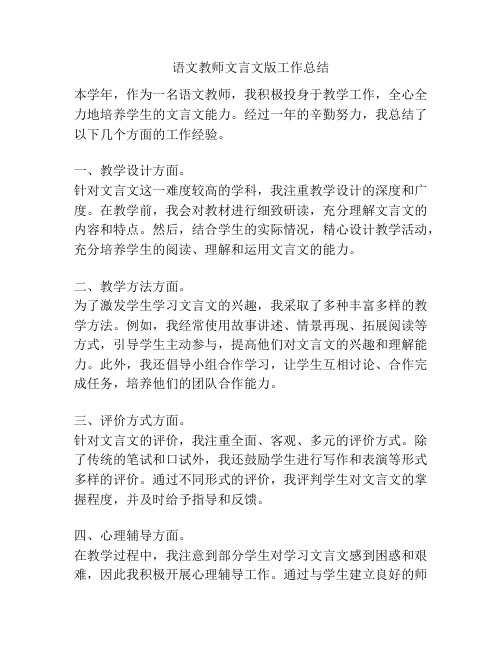 语文教师文言文版工作总结

本学年，作为一名语文教师，我积极投身于教学工作，全心全力地培养学生的文言文能力。经过一年的辛勤努力，我总结了以下几个方面的工作经验。

一、教学设计方面。
针对文言文这一难度较高的学科，我注重教学设计的深度和广度。在教学前，我会对教材进行细致研读，充分理解文言文的内容和特点。然后，结合学生的实际情况，精心设计教学活动，充分培养学生的阅读、理解和运用文言文的能力。

二、教学方法方面。
为了激发学生学习文言文的兴趣，我采取了多种丰富多样的教学方法。例如，我经常使用故事讲述、情景再现、拓展阅读等方式，引导学生主动参与，提高他们对文言文的兴趣和理解能力。此外，我还倡导小组合作学习，让学生互相讨论、合作完成任务，培养他们的团队合作能力。

三、评价方式方面。
针对文言文的评价，我注重全面、客观、多元的评价方式。除了传统的笔试和口试外，我还鼓励学生进行写作和表演等形式多样的评价。通过不同形式的评价，我评判学生对文言文的掌握程度，并及时给予指导和反馈。

四、心理辅导方面。
在教学过程中，我注意到部分学生对学习文言文感到困惑和艰难，因此我积极开展心理辅导工作。通过与学生建立良好的师